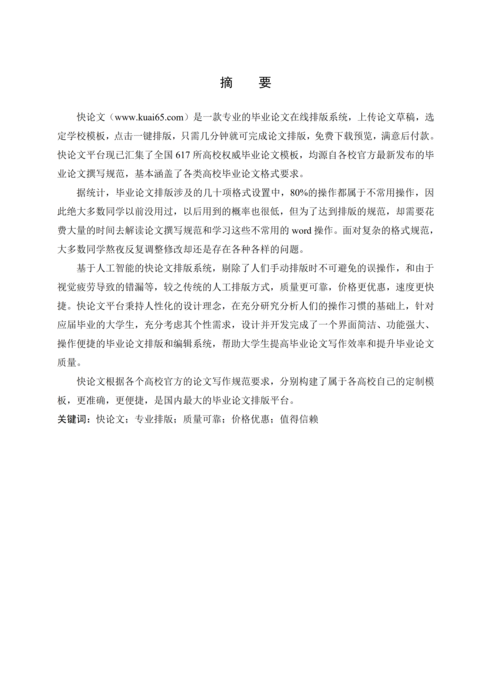 摘　要

快论文（www.kuai65.com）是一款专业的毕业论文在线排版系统，上传论文草稿，选定学校模板，点击一键排版，只需几分钟就可完成论文排版，免费下载预览，满意后付款。快论文平台现已汇集了全国 617 所高校权威毕业论文模板，均源自各校官方最新发布的毕业论文撰写规范，基本涵盖了各类高校毕业论文格式要求。

据统计，毕业论文排版涉及的几十项格式设置中，80%的操作都属于不常用操作，因此绝大多数同学以前没用过，以后用到的概率也很低，但为了达到排版的规范，却需要花费大量的时间去解读论文撰写规范和学习这些不常用的 word 操作。面对复杂的格式规范，大多数同学熬夜反复调整修改却还是存在各种各样的问题。

基于人工智能的快论文排版系统，剔除了人们手动排版时不可避免的误操作，和由于视觉疲劳导致的错漏等，较之传统的人工排版方式，质量更可靠，价格更优惠，速度更快捷。快论文平台秉持人性化的设计理念，在充分研究分析人们的操作习惯的基础上，针对应届毕业的大学生，充分考虑其个性需求，设计并开发完成了一个界面简洁、功能强大、操作便捷的毕业论文排版和编辑系统，帮助大学生提高毕业论文写作效率和提升毕业论文质量。

快论文根据各个高校官方的论文写作规范要求，分别构建了属于各高校自己的定制模板，更准确，更便捷，是国内最大的毕业论文排版平台。

关键词：快论文；专业排版；质量可靠；价格优惠；值得信赖